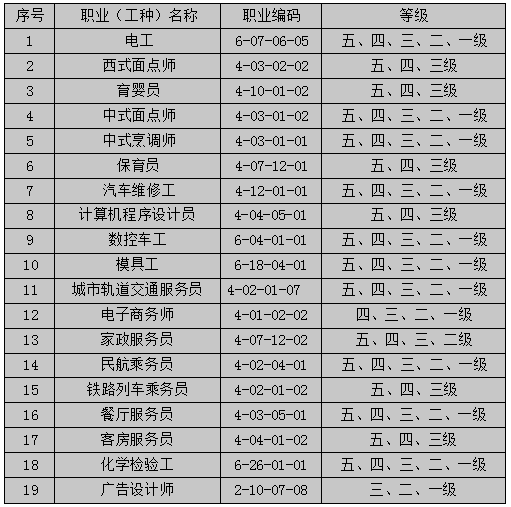 | 序号 | 职业（工种）名称 | 职业编码 | 等级 |
|---|---|---|---|
| 1 | 电工 | 6-07-06-05 | 五、四、三、二、一级 |
| 2 | 西式面点师 | 4-03-02-02 | 五、四、三级 |
| 3 | 育婴员 | 4-10-01-02 | 五、四、三级 |
| 4 | 中式面点师 | 4-03-01-02 | 五、四、三、二、一级 |
| 5 | 中式烹调师 | 4-03-01-01 | 五、四、三、二、一级 |
| 6 | 保育员 | 4-07-12-01 | 五、四、三级 |
| 7 | 汽车维修工 | 4-12-01-01 | 五、四、三、二、一级 |
| 8 | 计算机程序设计员 | 4-04-05-01 | 五、四、三级 |
| 9 | 数控车工 | 6-04-01-01 | 五、四、三、二、一级 |
| 10 | 模具工 | 6-18-04-01 | 五、四、三、二、一级 |
| 11 | 城市轨道交通服务员 | 4-02-01-07 | 五、四、三、二、一级 |
| 12 | 电子商务师 | 4-01-02-02 | 四、三、二、一级 |
| 13 | 家政服务员 | 4-07-12-02 | 五、四、三、二级 |
| 14 | 民航乘务员 | 4-02-04-01 | 五、四、三、二、一级 |
| 15 | 铁路列车乘务员 | 4-02-01-02 | 五、四、三级 |
| 16 | 餐厅服务员 | 4-03-05-01 | 五、四、三、二、一级 |
| 17 | 客房服务员 | 4-04-01-02 | 五、四、三级 |
| 18 | 化学检验工 | 6-26-01-01 | 五、四、三、二、一级 |
| 19 | 广告设计师 | 2-10-07-08 | 三、二、一级 |